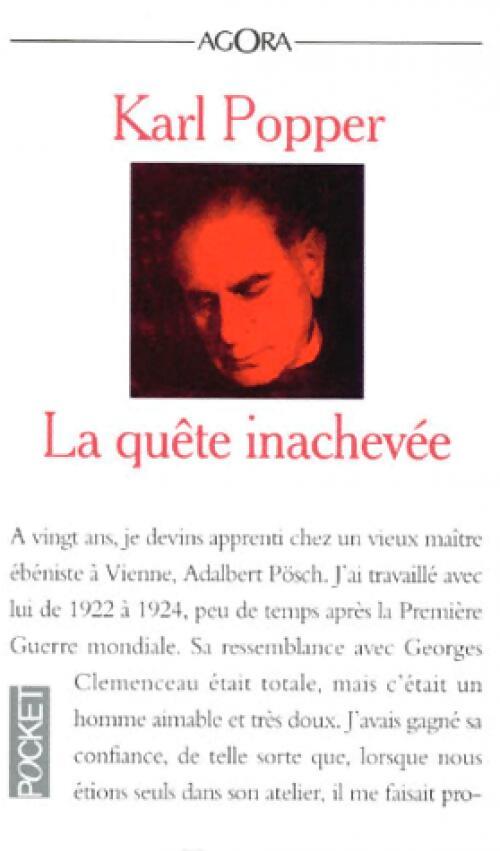 AGORA

Karl Popper

La quête inachevée

A vingt ans, je devins apprenti chez un vieux maître ébéniste à Vienne, Adalbert Pösch. J'ai travaillé avec lui de 1922 à 1924, peu de temps après la Première Guerre mondiale. Sa ressemblance avec Georges Clemenceau était totale, mais c'était un homme aimable et très doux. J'avais gagné sa confiance, de telle sorte que, lorsque nous étions seuls dans son atelier, il me faisait pro-

POCKET